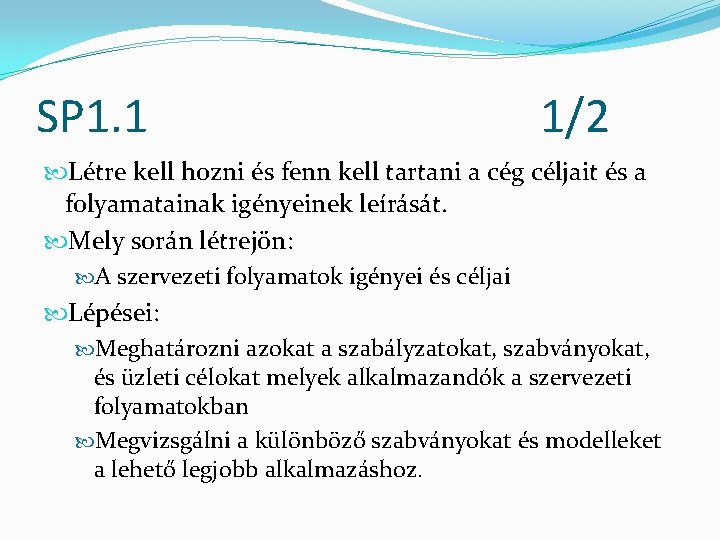 SP1.1 1/2

Létre kell hozni és fenn kell tartani a cég céljait és a folyamatainak igényeinek leírását.

Mely során létrejön:

A szervezeti folyamatok igényei és céljai

Lépései:

Meghatározni azokat a szabályzatokat, szabványokat, és üzleti célokat melyek alkalmazandók a szervezeti folyamatokban

Megvizsgálni a különböző szabványokat és modelleket a lehető legjobb alkalmazáshoz.